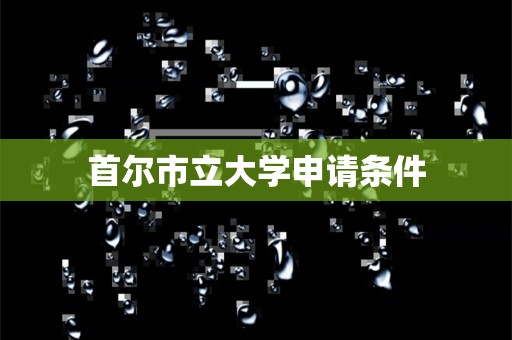 首尔市立大学申请条件